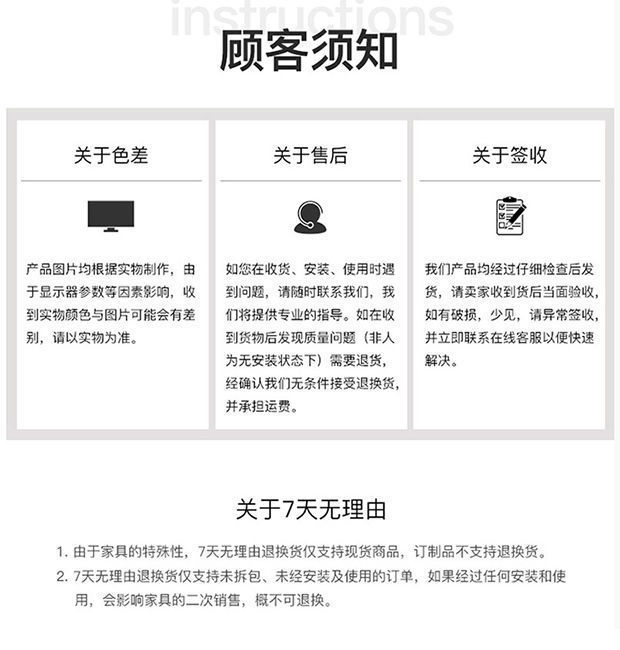 instructions

顾客须知

关于色差

产品图片均根据实物制作，由于显示器参数等因素影响，收到实物颜色与图片可能会有差别，请以实物为准。

关于售后

如您在收货、安装、使用时遇到问题，请随时联系我们，我们将提供专业的指导。如在收到货物后发现质量问题（非人为无安装状态下）需要退货，经确认我们无条件接受退换货，并承担运费。

关于签收

我们产品均经过仔细检查后发货，请卖家收到货后当面验收，如有破损，少见，请异常签收，并立即联系在线客服以便快速解决。

关于7天无理由

1. 由于家具的特殊性，7天无理由退换货仅支持现货商品，订制品不支持退换货。
2. 7天无理由退换货仅支持未拆包、未经安装及使用的订单，如果经过任何安装和使用，会影响家具的二次销售，概不可退换。